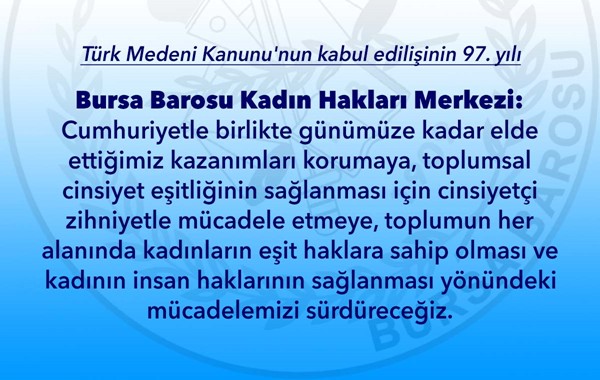 Türk Medeni Kanunu'nun kabul edilişinin 97. yılı

Bursa Barosu Kadın Hakları Merkezi:
Cumhuriyetle birlikte günümüze kadar elde ettiğimiz kazanımları korumaya, toplumsal cinsiyet eşitliğinin sağlanması için cinsiyetçi zihniyetle mücadele etmeye, toplumun her alanında kadınların eşit haklara sahip olması ve kadının insan haklarının sağlanması yönündeki mücadelemizi sürdüreceğiz.

BURSA BAROSU